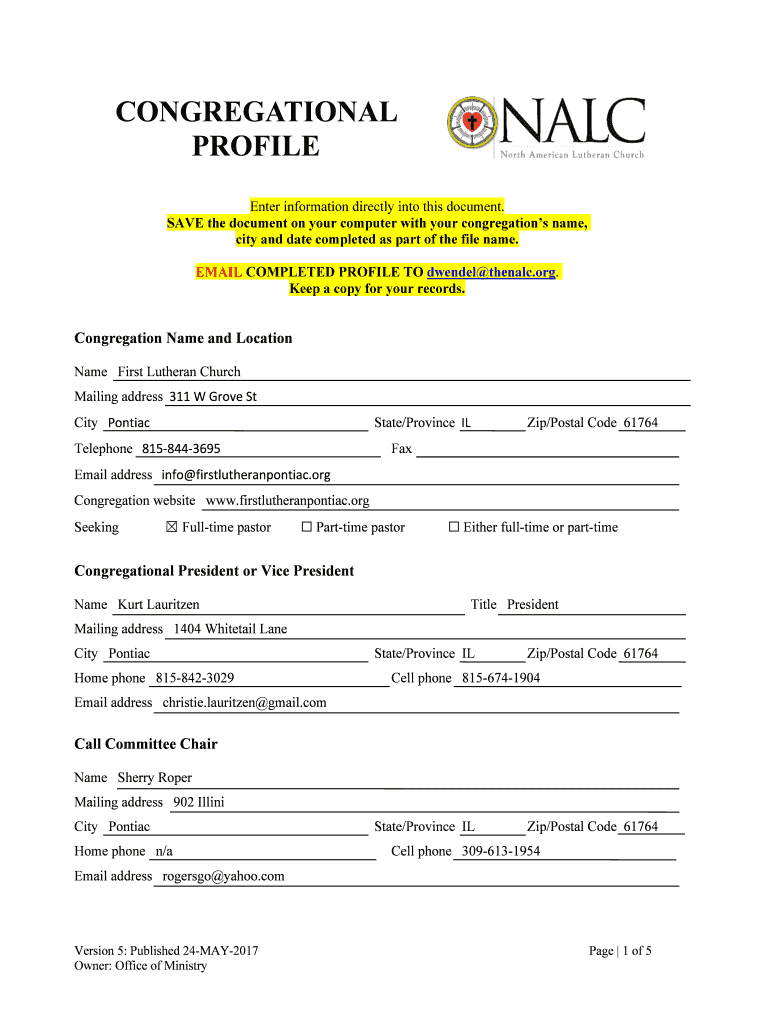 CONGREGATIONAL PROFILE

NALC
North American Lutheran Church

Enter information directly into this document.
SAVE the document on your computer with your congregation's name, city and date completed as part of the file name.

EMAIL COMPLETED PROFILE TO dwendel@thenalc.org.
Keep a copy for your records.

Congregation Name and Location

Name First Lutheran Church

Mailing address 311 W Grove St

City Pontiac State/Province IL Zip/Postal Code 61764

Telephone 815-844-3695 Fax

Email address info@firstlutheranpontiac.org

Congregation website www.firstlutheranpontiac.org

Seeking ☒ Full-time pastor ☐ Part-time pastor ☐ Either full-time or part-time

Congregational President or Vice President

Name Kurt Lauritzen Title President

Mailing address 1404 Whitetail Lane

City Pontiac State/Province IL Zip/Postal Code 61764

Home phone 815-842-3029 Cell phone 815-674-1904

Email address christie.lauritzen@gmail.com

Call Committee Chair

Name Sherry Roper

Mailing address 902 Illini

City Pontiac State/Province IL Zip/Postal Code 61764

Home phone n/a Cell phone 309-613-1954

Email address rogersgo@yahoo.com

Version 5: Published 24-MAY-2017
Owner: Office of Ministry

Page | 1 of 5